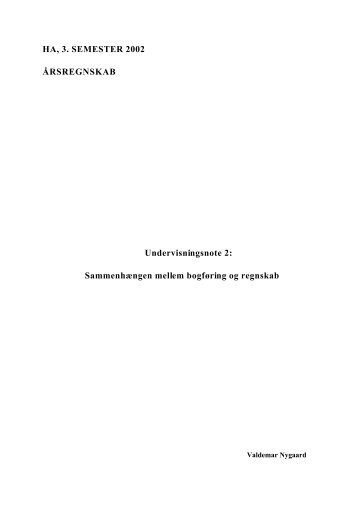 HA, 3. SEMESTER 2002

ÅRSREGNSKAB

Undervisningsnote 2:

Sammenhængen mellem bogføring og regnskab

Valdemar Nygaard